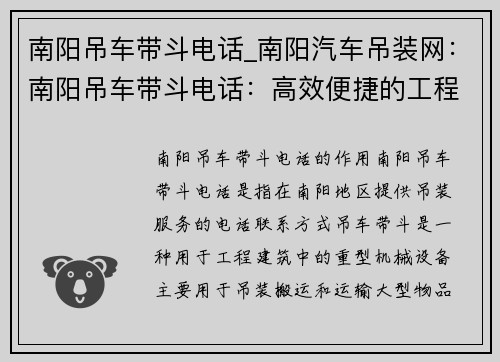 南阳吊车带斗电话_南阳汽车吊装网：南阳吊车带斗电话：高效便捷的工程

南阳吊车带斗电话的作用南阳吊车带斗电话是指在南阳地区提供吊装服务的电话联系方式吊车带斗是一种用于工程建筑中的重型机械设备主要用于吊装搬运和运输大型物品